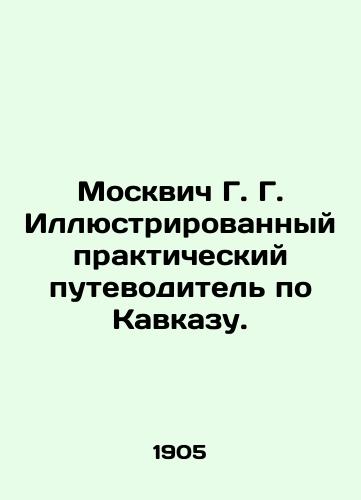 Москвич Г. Г. Иллюстрированный практический путеводитель по Кавказу.

1905